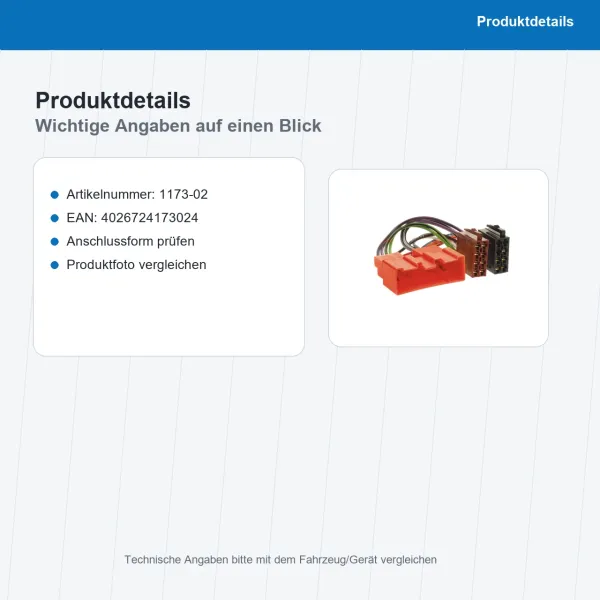 Produktdetails

Produktdetails
Wichtige Angaben auf einen Blick

• Artikelnummer: 1173-02
• EAN: 4026724173024
• Anschlussform prüfen
• Produktfoto vergleichen

Technische Angaben bitte mit dem Fahrzeug/Gerät vergleichen